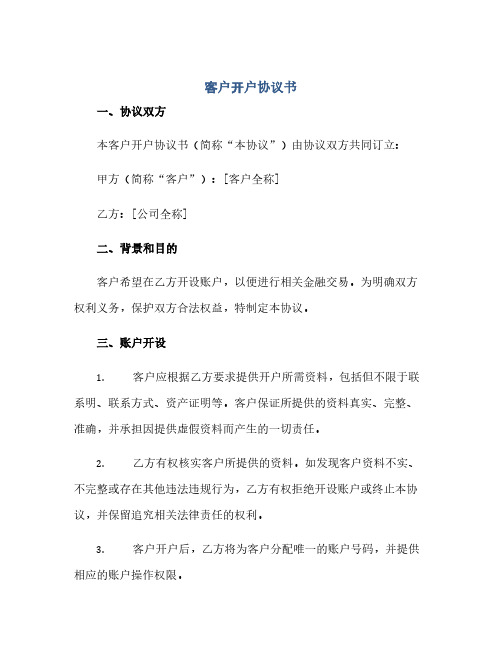 客户开户协议书

一、协议双方

本客户开户协议书（简称“本协议”）由协议双方共同订立：

甲方（简称“客户”）：[客户全称]

乙方：[公司全称]

二、背景和目的

客户希望在乙方开设账户，以便进行相关金融交易。为明确双方权利义务，保护双方合法权益，特制定本协议。

三、账户开设

1. 客户应根据乙方要求提供开户所需资料，包括但不限于联系明、联系方式、资产证明等。客户保证所提供的资料真实、完整、准确，并承担因提供虚假资料而产生的一切责任。

2. 乙方有权核实客户所提供的资料。如发现客户资料不实、不完整或存在其他违法违规行为，乙方有权拒绝开设账户或终止本协议，并保留追究相关法律责任的权利。

3. 客户开户后，乙方将为客户分配唯一的账户号码，并提供相应的账户操作权限。